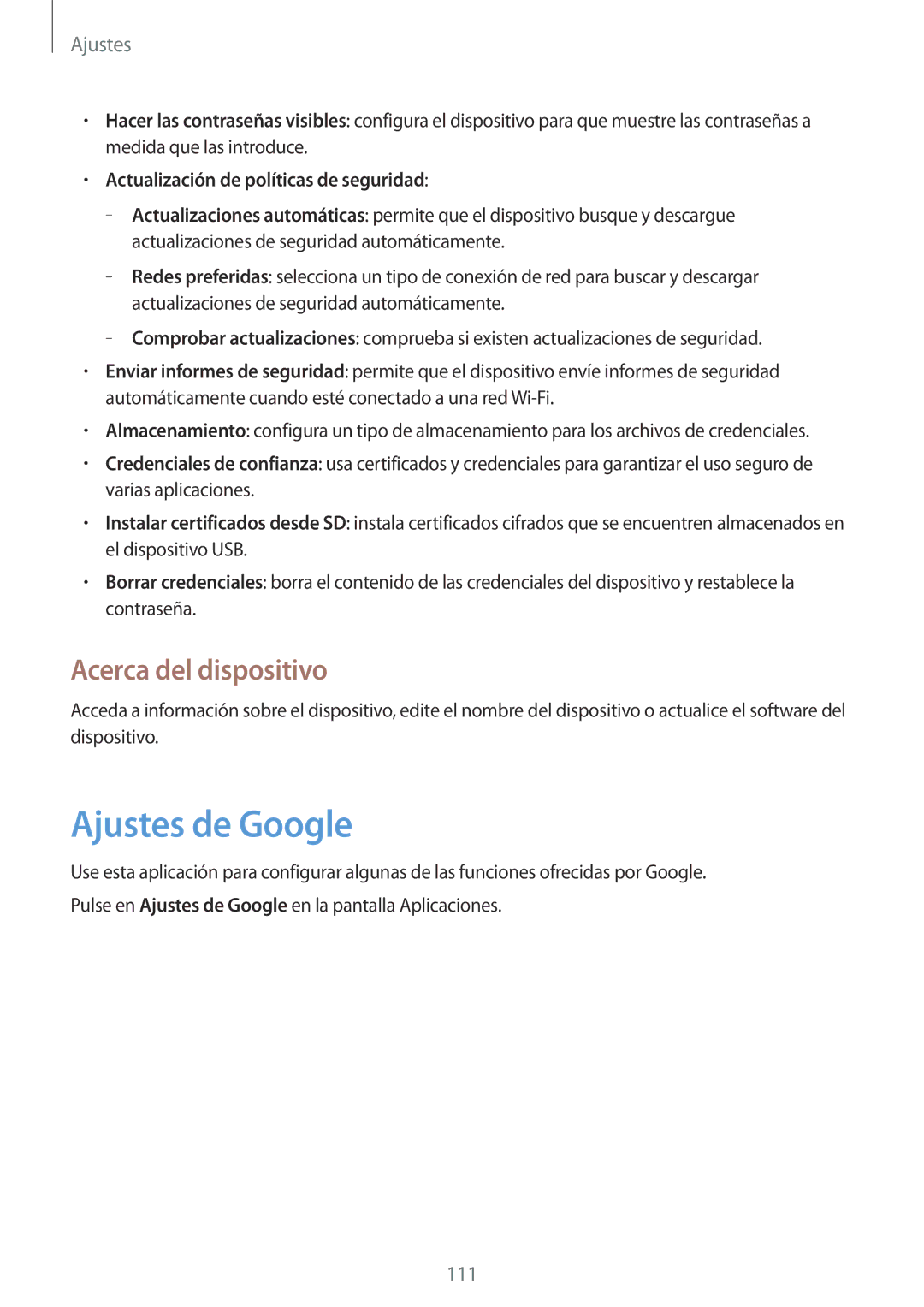 Ajustes

• Hacer las contraseñas visibles: configura el dispositivo para que muestre las contraseñas a medida que las introduce.

• Actualización de políticas de seguridad:

– Actualizaciones automáticas: permite que el dispositivo busque y descargue actualizaciones de seguridad automáticamente.

– Redes preferidas: selecciona un tipo de conexión de red para buscar y descargar actualizaciones de seguridad automáticamente.

– Comprobar actualizaciones: comprueba si existen actualizaciones de seguridad.

• Enviar informes de seguridad: permite que el dispositivo envíe informes de seguridad automáticamente cuando esté conectado a una red Wi-Fi.

• Almacenamiento: configura un tipo de almacenamiento para los archivos de credenciales.

• Credenciales de confianza: usa certificados y credenciales para garantizar el uso seguro de varias aplicaciones.

• Instalar certificados desde SD: instala certificados cifrados que se encuentren almacenados en el dispositivo USB.

• Borrar credenciales: borra el contenido de las credenciales del dispositivo y restablece la contraseña.

Acerca del dispositivo

Acceda a información sobre el dispositivo, edite el nombre del dispositivo o actualice el software del dispositivo.

Ajustes de Google

Use esta aplicación para configurar algunas de las funciones ofrecidas por Google.

Pulse en Ajustes de Google en la pantalla Aplicaciones.

111